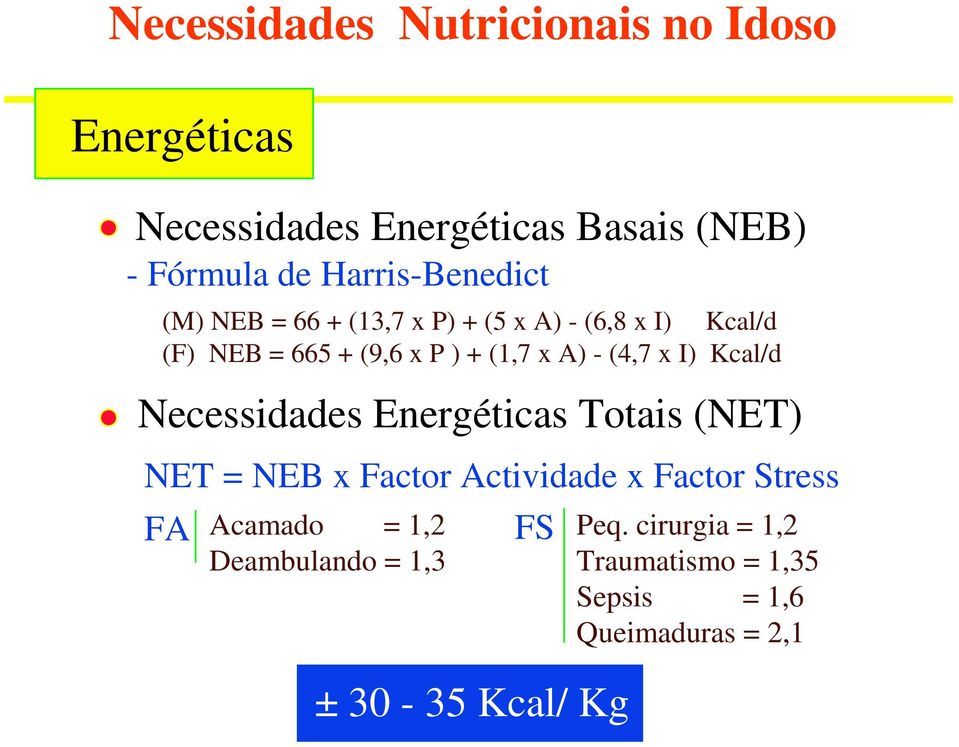 Necessidades Nutricionais no Idoso

Energéticas

Necessidades Energéticas Basais (NEB)
- Fórmula de Harris-Benedict

(M) NEB = 66 + (13,7 x P) + (5 x A) - (6,8 x I) Kcal/d
(F) NEB = 665 + (9,6 x P ) + (1,7 x A) - (4,7 x I) Kcal/d

Necessidades Energéticas Totais (NET)

NET = NEB x Factor Actividade x Factor Stress

FA Acamado = 1,2
Deambulando = 1,3

FS Peq. cirurgia = 1,2
Traumatismo = 1,35
Sepsis = 1,6
Queimaduras = 2,1

± 30 - 35 Kcal/ Kg